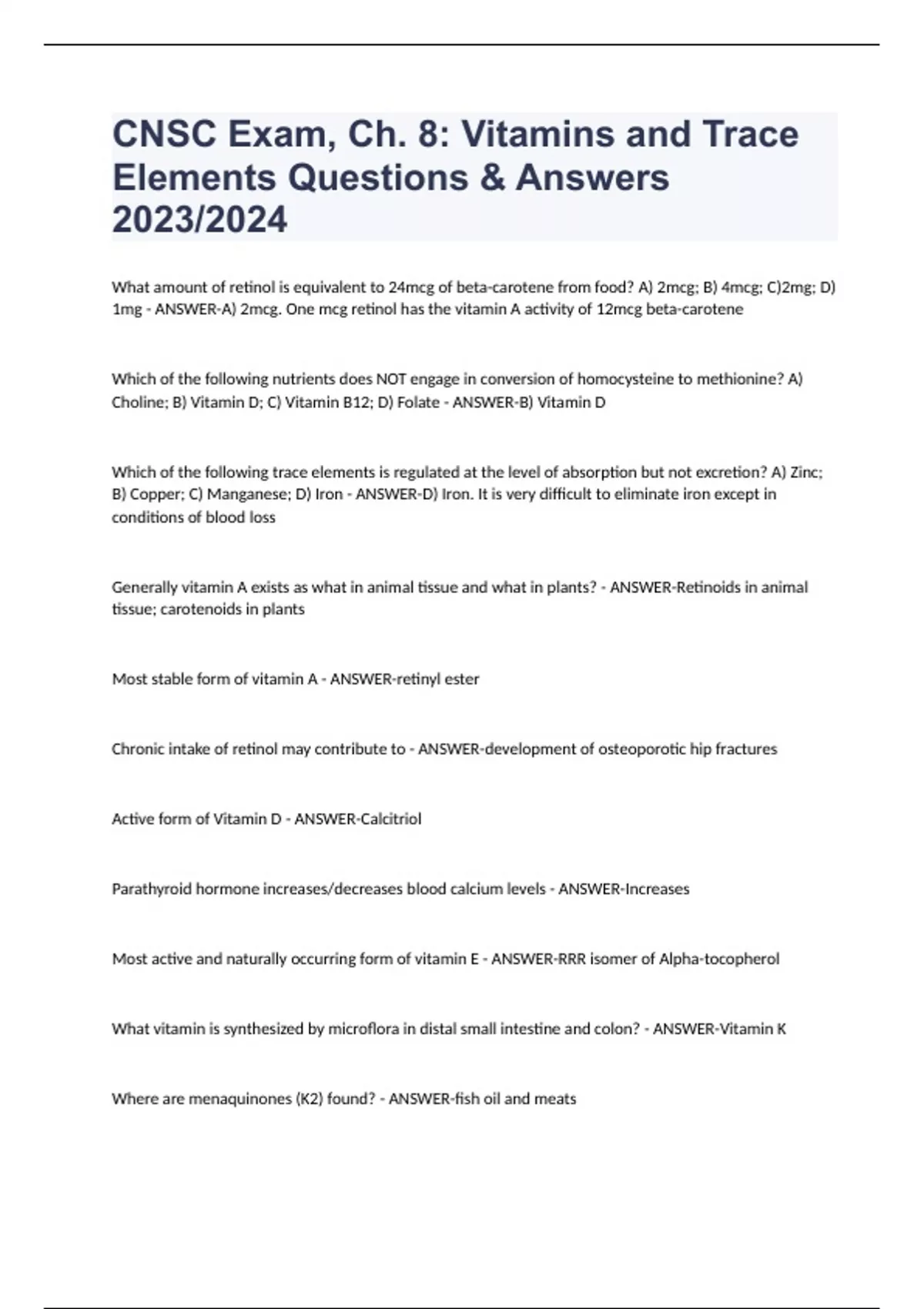 CNSC Exam, Ch. 8: Vitamins and Trace Elements Questions & Answers 2023/2024

What amount of retinol is equivalent to 24mcg of beta-carotene from food? A) 2mcg; B) 4mcg; C)2mg; D) 1mg - ANSWER-A) 2mcg. One mcg retinol has the vitamin A activity of 12mcg beta-carotene

Which of the following nutrients does NOT engage in conversion of homocysteine to methionine? A) Choline; B) Vitamin D; C) Vitamin B12; D) Folate - ANSWER-B) Vitamin D

Which of the following trace elements is regulated at the level of absorption but not excretion? A) Zinc; B) Copper; C) Manganese; D) Iron - ANSWER-D) Iron. It is very difficult to eliminate iron except in conditions of blood loss

Generally vitamin A exists as what in animal tissue and what in plants? - ANSWER-Retinoids in animal tissue; carotenoids in plants

Most stable form of vitamin A - ANSWER-retinyl ester

Chronic intake of retinol may contribute to - ANSWER-development of osteoporotic hip fractures

Active form of Vitamin D - ANSWER-Calcitriol

Parathyroid hormone increases/decreases blood calcium levels - ANSWER-Increases

Most active and naturally occurring form of vitamin E - ANSWER-RRR isomer of Alpha-tocopherol

What vitamin is synthesized by microflora in distal small intestine and colon? - ANSWER-Vitamin K

Where are menaquinones (K2) found? - ANSWER-fish oil and meats